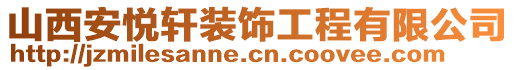 山西安悦轩装饰工程有限公司
http://jzmilesanne.cn.coovee.com